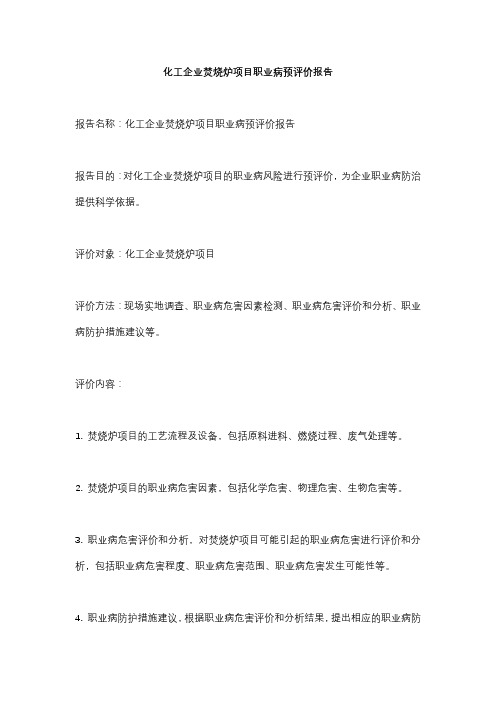 化工企业焚烧炉项目职业病预评价报告

报告名称：化工企业焚烧炉项目职业病预评价报告

报告目的：对化工企业焚烧炉项目的职业病风险进行预评价，为企业职业病防治提供科学依据。

评价对象：化工企业焚烧炉项目

评价方法：现场实地调查、职业病危害因素检测、职业病危害评价和分析、职业病防护措施建议等。

评价内容：

1. 焚烧炉项目的工艺流程及设备，包括原料进料、燃烧过程、废气处理等。

2. 焚烧炉项目的职业病危害因素，包括化学危害、物理危害、生物危害等。

3. 职业病危害评价和分析，对焚烧炉项目可能引起的职业病危害进行评价和分析，包括职业病危害程度、职业病危害范围、职业病危害发生可能性等。

4. 职业病防护措施建议，根据职业病危害评价和分析结果，提出相应的职业病防